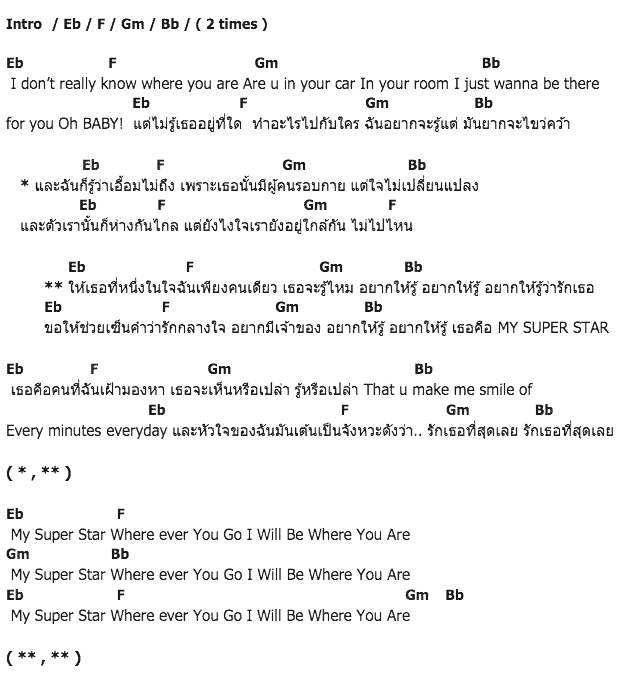 Intro / Eb / F / Gm / Bb / ( 2 times )

Eb F Gm Bb
I don't really know where you are Are u in your car In your room I just wanna be there
Eb F Gm Bb
for you Oh BABY! แต่ไม่รู้เธออยู่ที่ใด ทำอะไรไปกับใคร ฉันอยากจะรู้แต่ มันยากจะไขว่คว้า

Eb F Gm Bb
* และฉันก็รู้ว่าเอื้อมไม่ถึง เพราะเธอนั้นมีผู้คนรอบกาย แต่ใจไม่เปลี่ยนแปลง
Eb F Gm F
และตัวเรานั้นก็ห่างกันไกล แต่ยังไงใจเรายังอยู่ใกล้กัน ไม่ไปไหน

Eb F Gm Bb
** ให้เธอที่หนึ่งในใจฉันเพียงคนเดียว เธอจะรู้ไหม อยากให้รู้ อยากให้รู้ อยากให้รู้ว่ารักเธอ
Eb F Gm Bb
ขอให้ช่วยเซ็นคำว่ารักกลางใจ อยากมีเจ้าของ อยากให้รู้ อยากให้รู้ เธอคือ MY SUPER STAR

Eb F Gm Bb
เธอคือคนที่ฉันเฝ้ามองหา เธอจะเห็นหรือเปล่า รู้หรือเปล่า That u make me smile of
Eb F Gm Bb
Every minutes everyday และหัวใจของฉันมันเต้นเป็นจังหวะดังว่า.. รักเธอที่สุดเลย รักเธอที่สุดเลย

( * , ** )

Eb F
My Super Star Where ever You Go I Will Be Where You Are
Gm Bb
My Super Star Where ever You Go I Will Be Where You Are
Eb F Gm Bb
My Super Star Where ever You Go I Will Be Where You Are

( ** , ** )